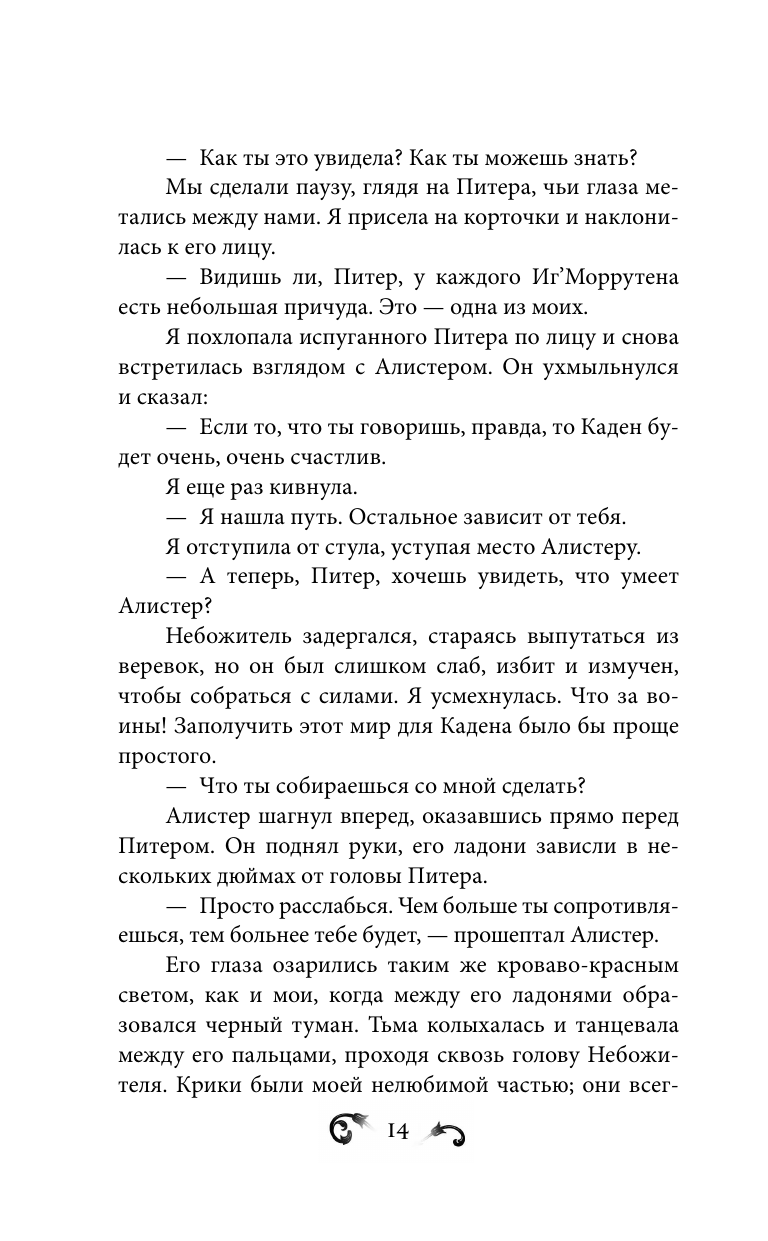 — Как ты это увидела? Как ты можешь знать?

Мы сделали паузу, глядя на Питера, чьи глаза метались между нами. Я присела на корточки и наклонилась к его лицу.

— Видишь ли, Питер, у каждого Иг'Моррутена есть небольшая причуда. Это — одна из моих.

Я похлопала испуганного Питера по лицу и снова встретилась взглядом с Алистером. Он ухмыльнулся и сказал:

— Если то, что ты говоришь, правда, то Каден будет очень, очень счастлив.

Я еще раз кивнула.

— Я нашла путь. Остальное зависит от тебя.

Я отступила от стула, уступая место Алистеру.

— А теперь, Питер, хочешь увидеть, что умеет Алистер?

Небожитель задергался, стараясь выпутаться из веревок, но он был слишком слаб, избит и измучен, чтобы собраться с силами. Я усмехнулась. Что за воины! Заполучить этот мир для Кадена было бы проще простого.

— Что ты собираешься со мной сделать?

Алистер шагнул вперед, оказавшись прямо перед Питером. Он поднял руки, его ладони зависли в нескольких дюймах от головы Питера.

— Просто расслабься. Чем больше ты сопротивляешься, тем больнее тебе будет, — прошептал Алистер.

Его глаза озарились таким же кроваво-красным светом, как и мои, когда между его ладонями образовался черный туман. Тьма колыхалась и танцевала между его пальцами, проходя сквозь голову Небожителя. Крики были моей нелюбимой частью; они всег-

14